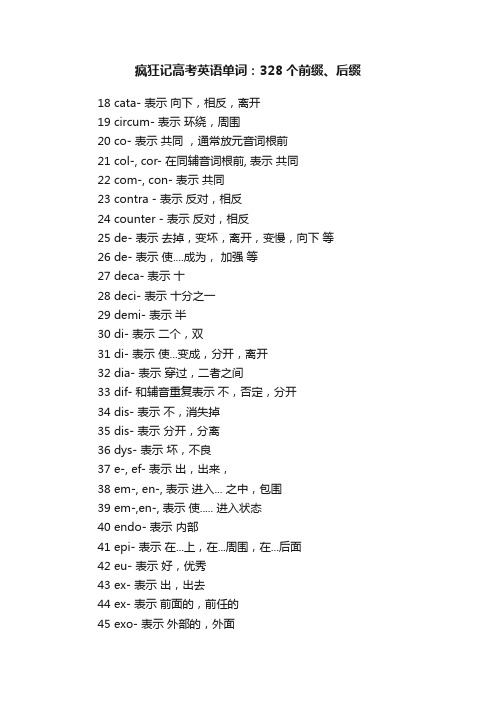 疯狂记高考英语单词：328 个前缀、后缀

18 cata- 表示 向下，相反，离开
19 circum- 表示 环绕，周围
20 co- 表示 共同 ，通常放元音词根前
21 col-, cor- 在同辅音词根前, 表示 共同
22 com-, con- 表示 共同
23 contra - 表示 反对，相反
24 counter - 表示 反对，相反
25 de- 表示 去掉，变坏，离开，变慢，向下 等
26 de- 表示 使....成为， 加强 等
27 deca- 表示 十
28 deci- 表示 十分之一
29 demi- 表示 半
30 di- 表示 二个，双
31 di- 表示 使...变成，分开，离开
32 dia- 表示 穿过，二者之间
33 dif- 和辅音重复表示 不，否定，分开
34 dis- 表示 不，消失掉
35 dis- 表示 分开，分离
36 dys- 表示 坏，不良
37 e-, ef- 表示 出，出来，
38 em-, en-, 表示 进入... 之中，包围
39 em-,en-, 表示 使..... 进入状态
40 endo- 表示 内部
41 epi- 表示 在...上，在...周围，在...后面
42 eu- 表示 好，优秀
43 ex- 表示 出，出去
44 ex- 表示 前面的，前任的
45 exo- 表示 外部的，外面